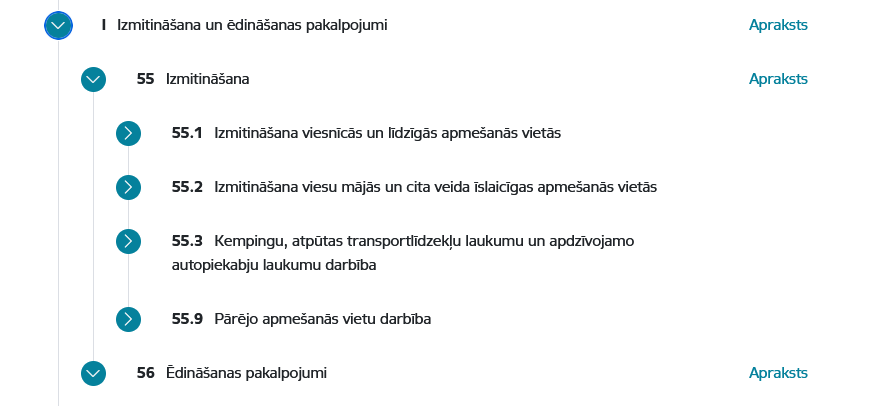 I Izmitināšana un ēdināšanas pakalpojumi Apraksts

55 Izmitināšana Apraksts

55.1 Izmitināšana viesnīcās un līdzīgās apmešanās vietās

55.2 Izmitināšana viesu mājās un cita veida īslaicīgas apmešanās vietās

55.3 Kempingu, atpūtas transportlīdzekļu laukumu un apdzīvojamo autopiekabju laukumu darbība

55.9 Pārējo apmešanās vietu darbība

56 Ēdināšanas pakalpojumi Apraksts